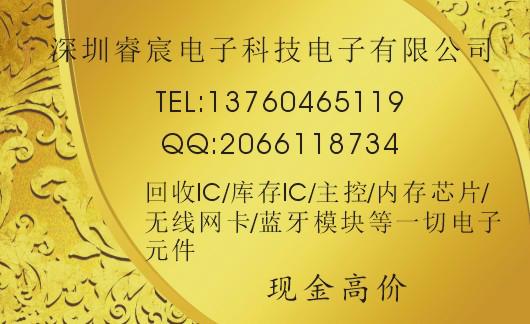 深圳睿宸电子科技电子有限公司

TEL:13760465119

QQ:2066118734

回收IC/库存IC/主控/内存芯片/无线网卡/蓝牙模块等一切电子元件

现金高价